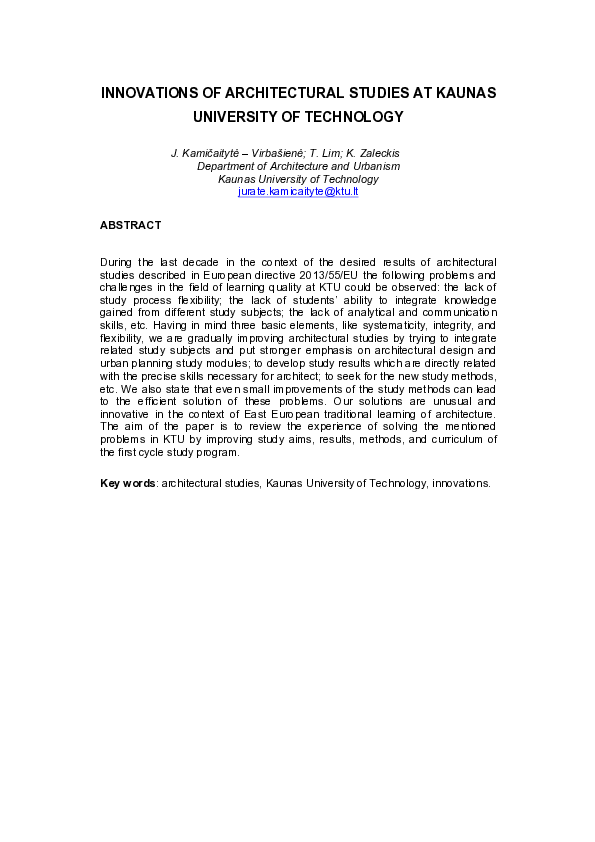 INNOVATIONS OF ARCHITECTURAL STUDIES AT KAUNAS UNIVERSITY OF TECHNOLOGY

J. Kamičaitytė – Virbašienė; T. Lim; K. Zaleckis
Department of Architecture and Urbanism
Kaunas University of Technology
jurate.kamicaityte@ktu.lt

ABSTRACT

During the last decade in the context of the desired results of architectural studies described in European directive 2013/55/EU the following problems and challenges in the field of learning quality at KTU could be observed: the lack of study process flexibility; the lack of students' ability to integrate knowledge gained from different study subjects; the lack of analytical and communication skills, etc. Having in mind three basic elements, like systematicity, integrity, and flexibility, we are gradually improving architectural studies by trying to integrate related study subjects and put stronger emphasis on architectural design and urban planning study modules; to develop study results which are directly related with the precise skills necessary for architect; to seek for the new study methods, etc. We also state that even small improvements of the study methods can lead to the efficient solution of these problems. Our solutions are unusual and innovative in the context of East European traditional learning of architecture. The aim of the paper is to review the experience of solving the mentioned problems in KTU by improving study aims, results, methods, and curriculum of the first cycle study program.

Key words: architectural studies, Kaunas University of Technology, innovations.